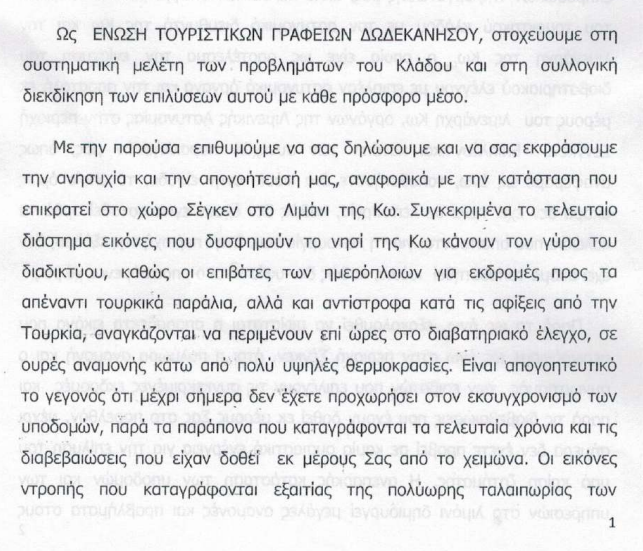 Ως ΕΝΩΣΗ ΤΟΥΡΙΣΤΙΚΩΝ ΓΡΑΦΕΙΩΝ ΔΩΔΕΚΑΝΗΣΟΥ, στοχεύουμε στη συστηματική μελέτη των προβλημάτων του Κλάδου και στη συλλογική διεκδίκηση των επιλύσεων αυτού με κάθε πρόσφορο μέσο.

Με την παρούσα επιθυμούμε να σας δηλώσουμε και να σας εκφράσουμε την ανησυχία και την απογοήτευσή μας, αναφορικά με την κατάσταση που επικρατεί στο χώρο Σέγκεν στο Λιμάνι της Κω. Συγκεκριμένα το τελευταίο διάστημα εικόνες που δυσφημούν το νησί της Κω κάνουν τον γύρο του διαδικτύου, καθώς οι επιβάτες των ημερόπλοιων για εκδρομές προς τα απέναντι τουρκικά παράλια, αλλά και αντίστροφα κατά τις αφίξεις από την Τουρκία, αναγκάζονται να περιμένουν επί ώρες στο διαβατηριακό έλεγχο, σε ουρές αναμονής κάτω από πολύ υψηλές θερμοκρασίες. Είναι απογοητευτικό το γεγονός ότι μέχρι σήμερα δεν έχετε προχωρήσει στον εκσυγχρονισμό των υποδομών, παρά τα παράπονα που καταγράφονται τα τελευταία χρόνια και τις διαβεβαιώσεις που είχαν δοθεί εκ μέρους Σας από το χειμώνα. Οι εικόνες ντροπής που καταγράφονται εξαιτίας της πολύωρης ταλαιπωρίας των

1